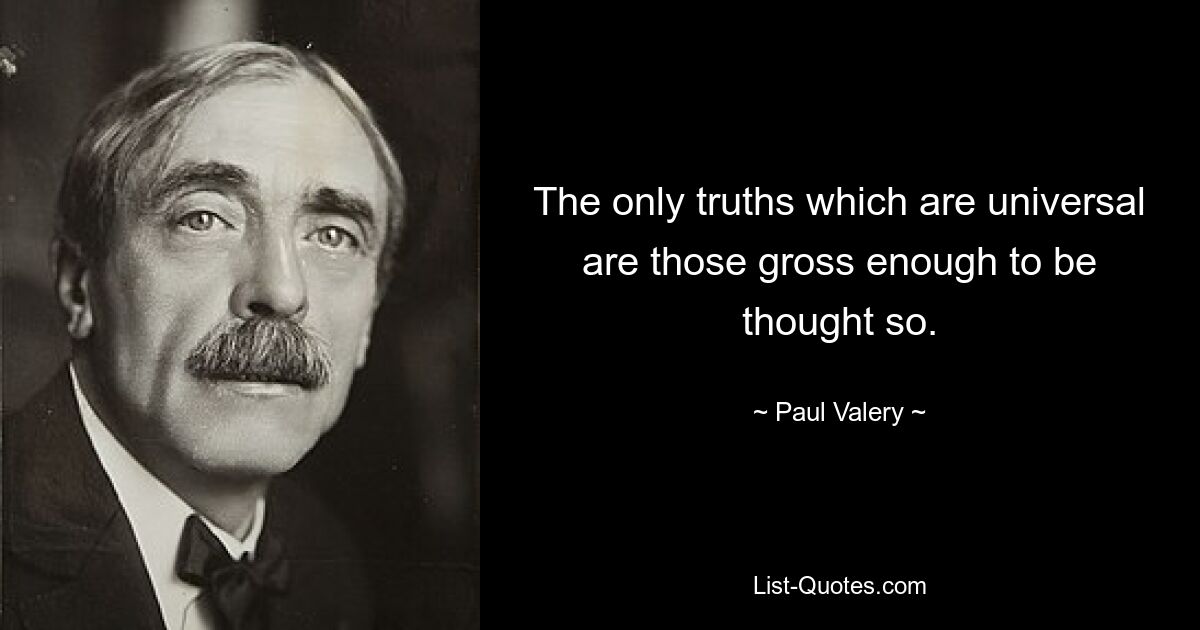 The only truths which are universal are those gross enough to be thought so.

~ Paul Valery ~

List-Quotes.com